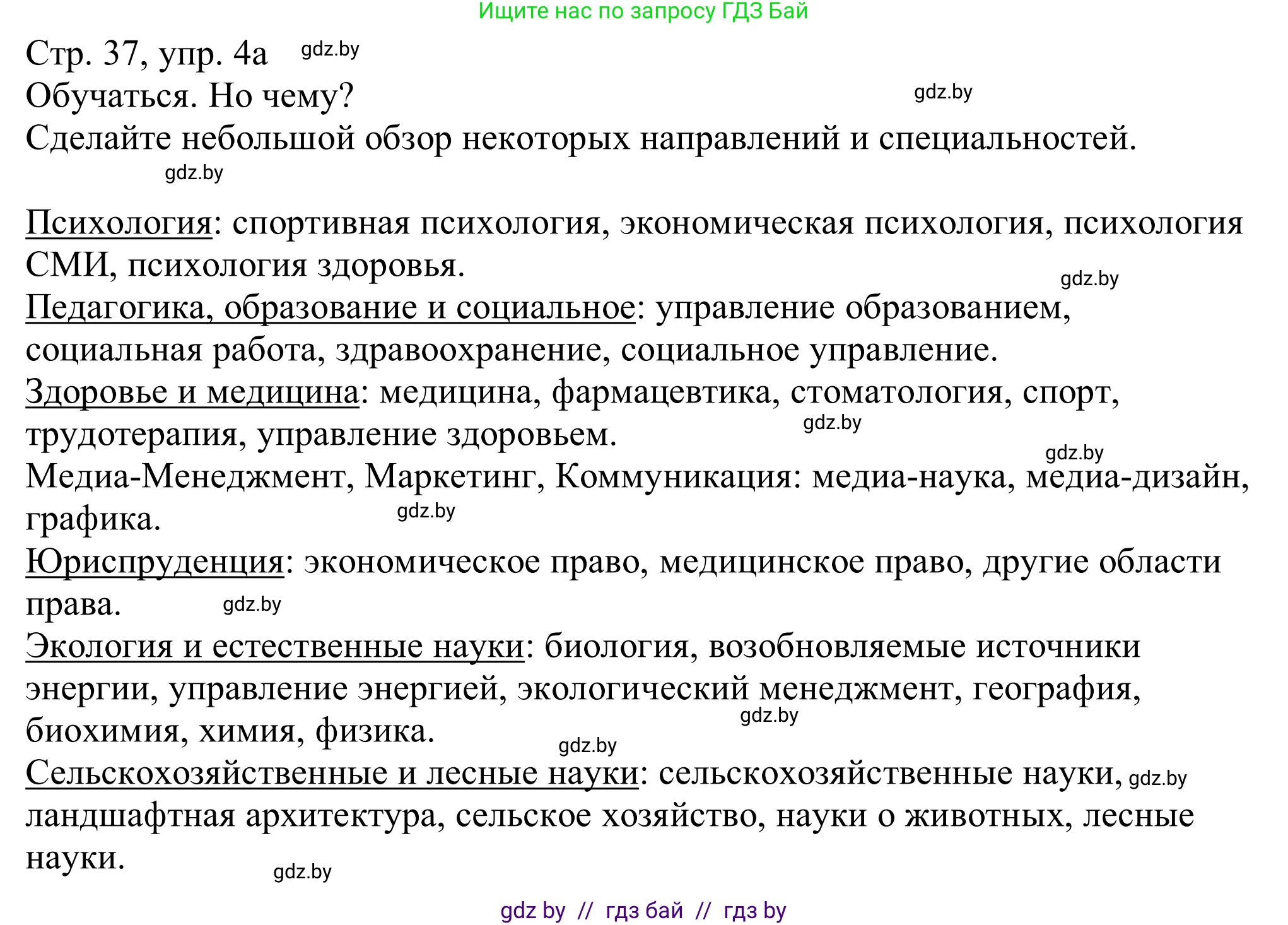 Ищите нас по запросу ГДЗ Бай

Стр. 37, упр. 4а gdz.by
Обучаться. Но чему? gdz.by
Сделайте небольшой обзор некоторых направлений и специальностей.
gdz.by

Психология: спортивная психология, экономическая психология, психология СМИ, психология здоровья. gdz.by
Педагогика, образование и социальное: управление образованием, социальная работа, здравоохранение, социальное управление.
Здоровье и медицина: медицина, фармацевтика, стоматология, спорт, трудотерапия, управление здоровьем. gdz.by
gdz.by
Медиа-Менеджмент, Маркетинг, Коммуникация: медиа-наука, медиа-дизайн, графика. gdz.by
Юриспруденция: экономическое право, медицинское право, другие области права. gdz.by
Экология и естественные науки: биология, возобновляемые источники энергии, управление энергией, экологический менеджмент, география, биохимия, химия, физика. gdz.by
gdz.by
Сельскохозяйственные и лесные науки: сельскохозяйственные науки, gdz.by ландшафтная архитектура, сельское хозяйство, науки о животных, лесные науки. gdz.by

gdz by // гдз бай // гдз by